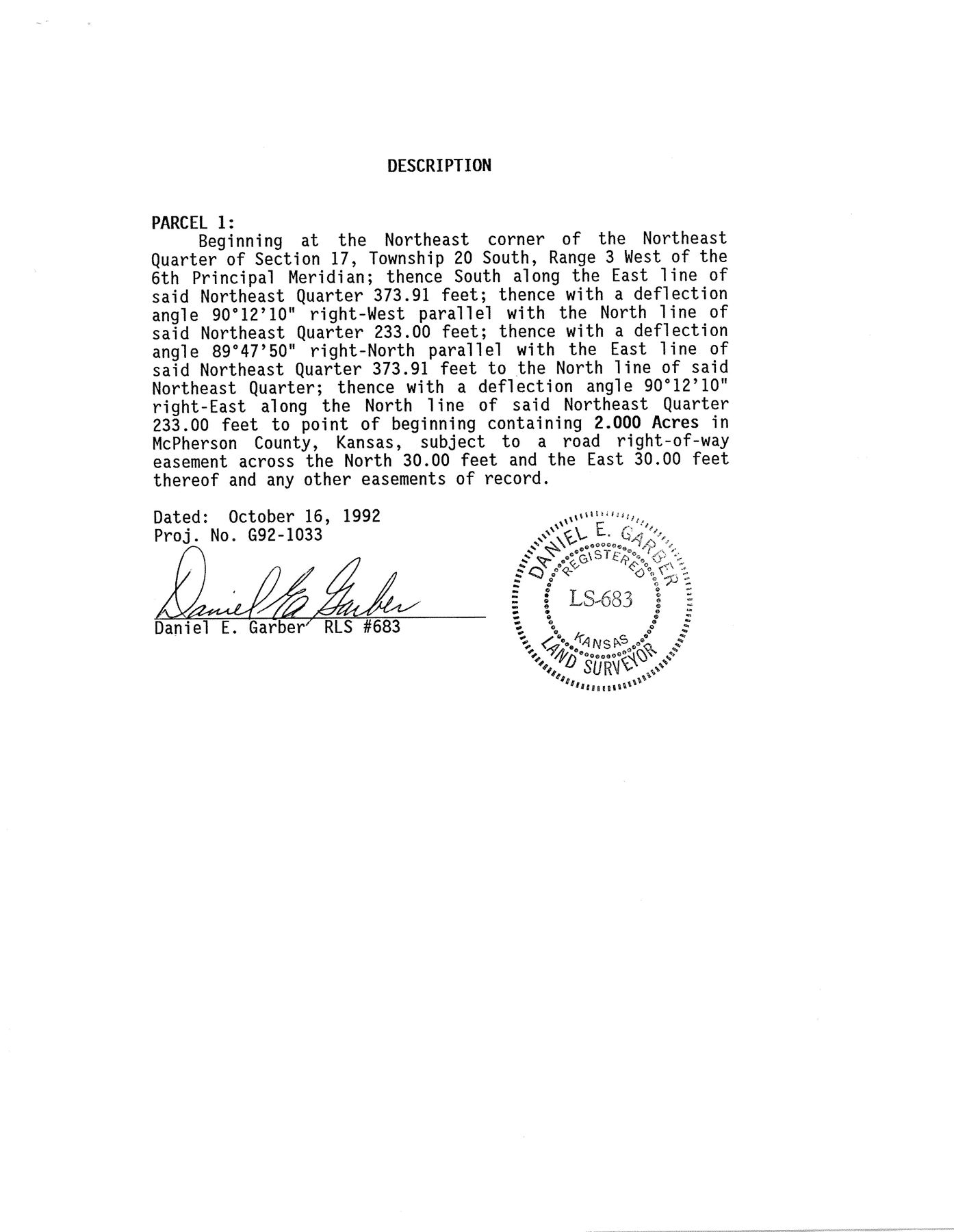 DESCRIPTION

PARCEL 1:

Beginning at the Northeast corner of the Northeast Quarter of Section 17, Township 20 South, Range 3 West of the 6th Principal Meridian; thence South along the East line of said Northeast Quarter 373.91 feet; thence with a deflection angle 90°12'10" right-West parallel with the North line of said Northeast Quarter 233.00 feet; thence with a deflection angle 89°47'50" right-North parallel with the East line of said Northeast Quarter 373.91 feet to the North line of said Northeast Quarter; thence with a deflection angle 90°12'10" right-East along the North line of said Northeast Quarter 233.00 feet to point of beginning containing 2.000 Acres in McPherson County, Kansas, subject to a road right-of-way easement across the North 30.00 feet and the East 30.00 feet thereof and any other easements of record.

Dated: October 16, 1992
Proj. No. G92-1033

Daniel E. Garber
Daniel E. Garber RLS #683

DANIEL E. GARBER
REGISTERED
LS-683
KANSAS
LAND SURVEYOR